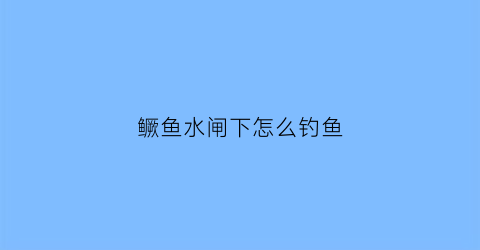 鳜鱼水闸下怎么钓鱼